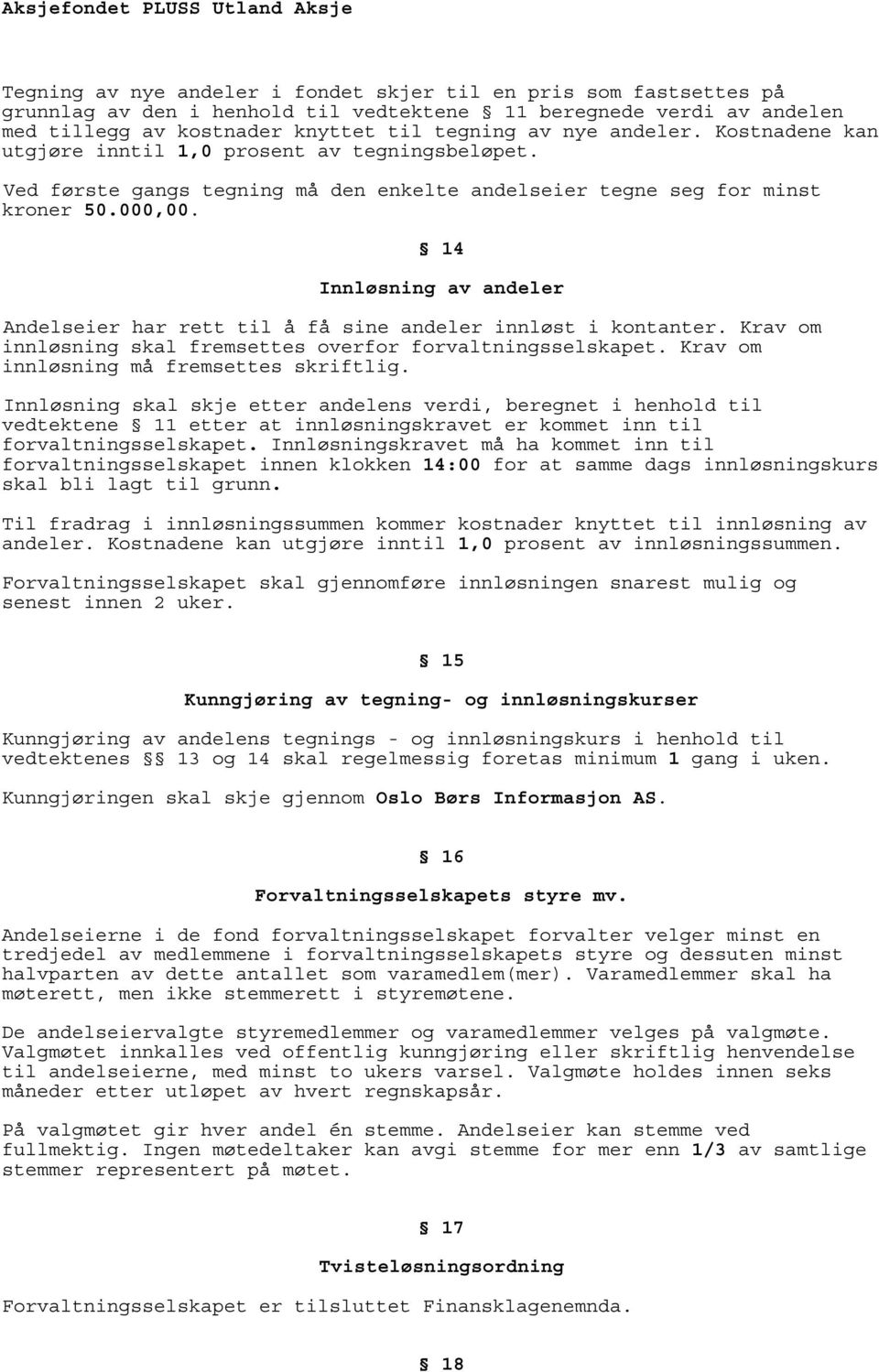 Aksjefondet PLUSS Utland Aksje

Tegning av nye andeler i fondet skjer til en pris som fastsettes på grunnlag av den i henhold til vedtektene § 11 beregnede verdi av andelen med tillegg av kostnader knyttet til tegning av nye andeler. Kostnadene kan utgjøre inntil 1,0 prosent av tegningsbeløpet.

Ved første gangs tegning må den enkelte andelseier tegne seg for minst kroner 50.000,00.

§ 14

Innløsning av andeler

Andelseier har rett til å få sine andeler innløst i kontanter. Krav om innløsning skal fremsettes overfor forvaltningsselskapet. Krav om innløsning må fremsettes skriftlig.

Innløsning skal skje etter andelens verdi, beregnet i henhold til vedtektene § 11 etter at innløsningskravet er kommet inn til forvaltningsselskapet. Innløsningskravet må ha kommet inn til forvaltningsselskapet innen klokken 14:00 for at samme dags innløsningskurs skal bli lagt til grunn.

Til fradrag i innløsningssummen kommer kostnader knyttet til innløsning av andeler. Kostnadene kan utgjøre inntil 1,0 prosent av innløsningssummen.

Forvaltningsselskapet skal gjennomføre innløsningen snarest mulig og senest innen 2 uker.

§ 15

Kunngjøring av tegning- og innløsningskurser

Kunngjøring av andelens tegnings - og innløsningskurs i henhold til vedtektenes §§ 13 og 14 skal regelmessig foretas minimum 1 gang i uken.

Kunngjøringen skal skje gjennom Oslo Børs Informasjon AS.

§ 16

Forvaltningsselskapets styre mv.

Andelseierne i de fond forvaltningsselskapet forvalter velger minst en tredjedel av medlemmene i forvaltningsselskapets styre og dessuten minst halvparten av dette antallet som varamedlem(mer). Varamedlemmer skal ha møterett, men ikke stemmerett i styremøtene.

De andelseiervalgte styremedlemmer og varamedlemmer velges på valgmøte. Valgmøtet innkalles ved offentlig kunngjøring eller skriftlig henvendelse til andelseierne, med minst to ukers varsel. Valgmøte holdes innen seks måneder etter utløpet av hvert regnskapsår.

På valgmøtet gir hver andel én stemme. Andelseier kan stemme ved fullmektig. Ingen møtedeltaker kan avgi stemme for mer enn 1/3 av samtlige stemmer representert på møtet.

§ 17

Tvisteløsningsordning

Forvaltningsselskapet er tilsluttet Finansklagenemnda.

§ 18